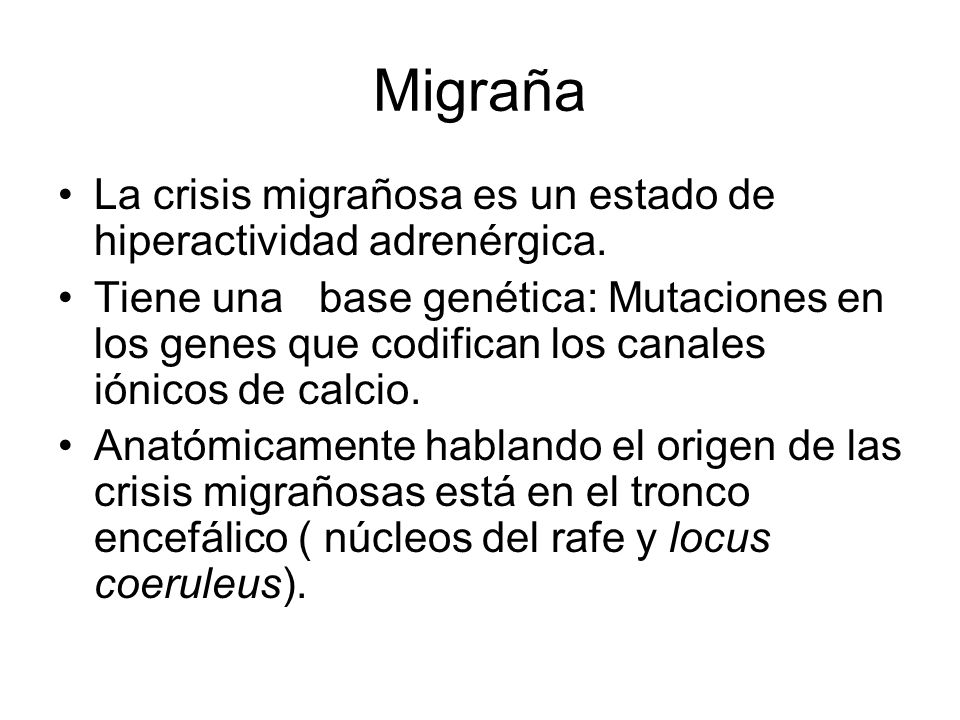 Migraña

• La crisis migrañosa es un estado de hiperactividad adrenérgica.
• Tiene una base genética: Mutaciones en los genes que codifican los canales iónicos de calcio.
• Anatómicamente hablando el origen de las crisis migrañosas está en el tronco encefálico ( núcleos del rafe y locus coeruleus).